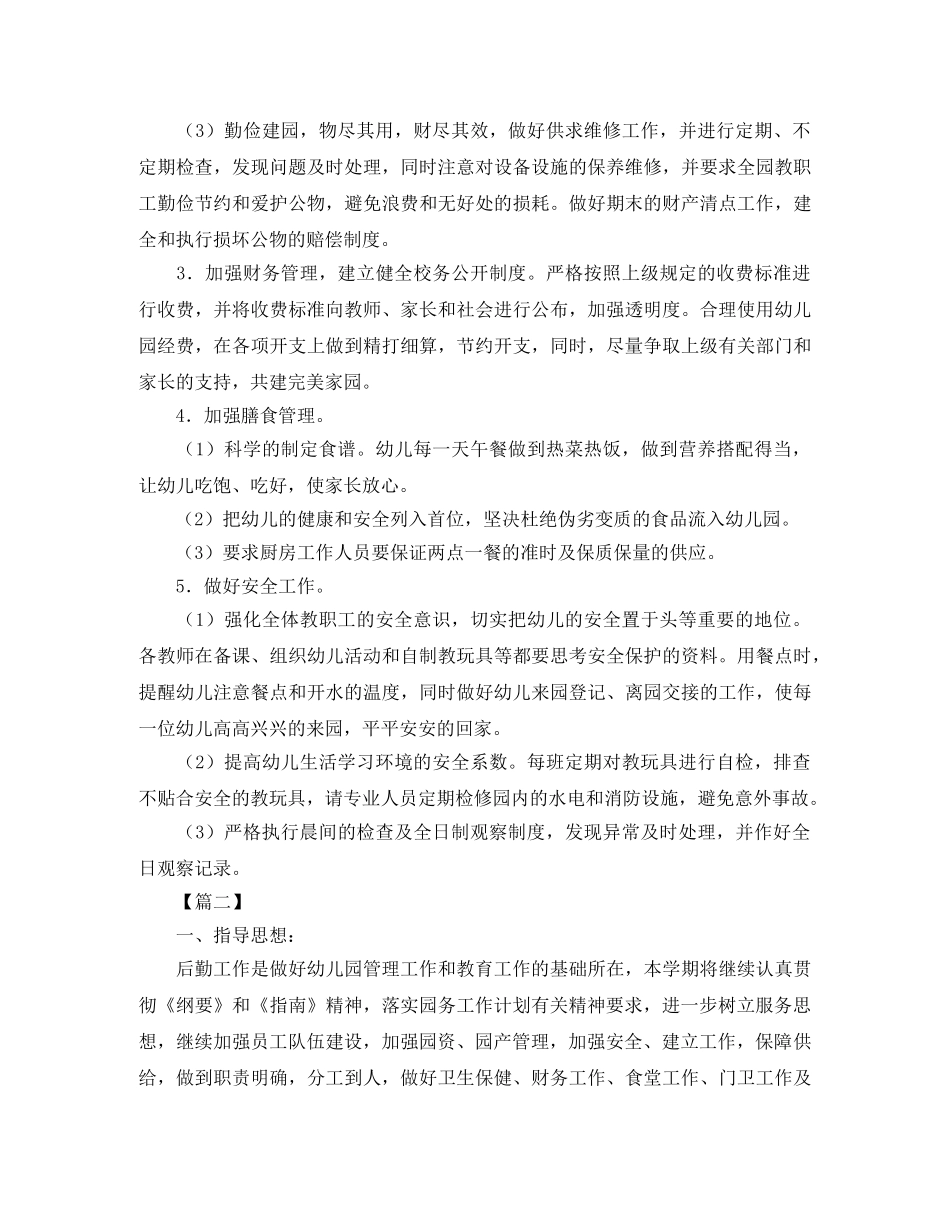 （3）勤俭建园，物尽其用，财尽其效，做好供求维修工作，并进行定期、不定期检查，发现问题及时处理，同时注意对设备设施的保养维修，并要求全园教职工勤俭节约和爱护公物，避免浪费和无好处的损耗。做好期末的财产清点工作，建全和执行损坏公物的赔偿制度。

3．加强财务管理，建立健全校务公开制度。严格按照上级规定的收费标准进行收费，并将收费标准向教师、家长和社会进行公布，加强透明度。合理使用幼儿园经费，在各项开支上做到精打细算，节约开支，同时，尽量争取上级有关部门和家长的支持，共建完美家园。

4．加强膳食管理。

（1）科学的制定食谱。幼儿每一天午餐做到热菜热饭，做到营养搭配得当，让幼儿吃饱、吃好，使家长放心。

（2）把幼儿的健康和安全列入首位，坚决杜绝伪劣变质的食品流入幼儿园。

（3）要求厨房工作人员要保证两点一餐的准时及保质保量的供应。

5．做好安全工作。

（1）强化全体教职工的安全意识，切实把幼儿的安全置于头等重要的地位。各教师在备课、组织幼儿活动和自制教玩具等都要思考安全保护的资料。用餐点时，提醒幼儿注意餐点和开水的温度，同时做好幼儿来园登记、离园交接的工作，使每一位幼儿高高兴兴的来园，平平安安的回家。

（2）提高幼儿生活学习环境的安全系数。每班定期对教玩具进行自检，排查不贴合安全的教玩具，请专业人员定期检修园内的水电和消防设施，避免意外事故。

（3）严格执行晨间的检查及全日制观察制度，发现异常及时处理，并作好全日观察记录。

【篇二】

一、指导思想：

后勤工作是做好幼儿园管理工作和教育工作的基础所在，本学期将继续认真贯彻《纲要》和《指南》精神，落实园务工作计划有关精神要求，进一步树立服务思想，继续加强员工队伍建设，加强园资、园产管理，加强安全、建立工作，保障供给，做到职责明确，分工到人，做好卫生保健、财务工作、食堂工作、门卫工作及